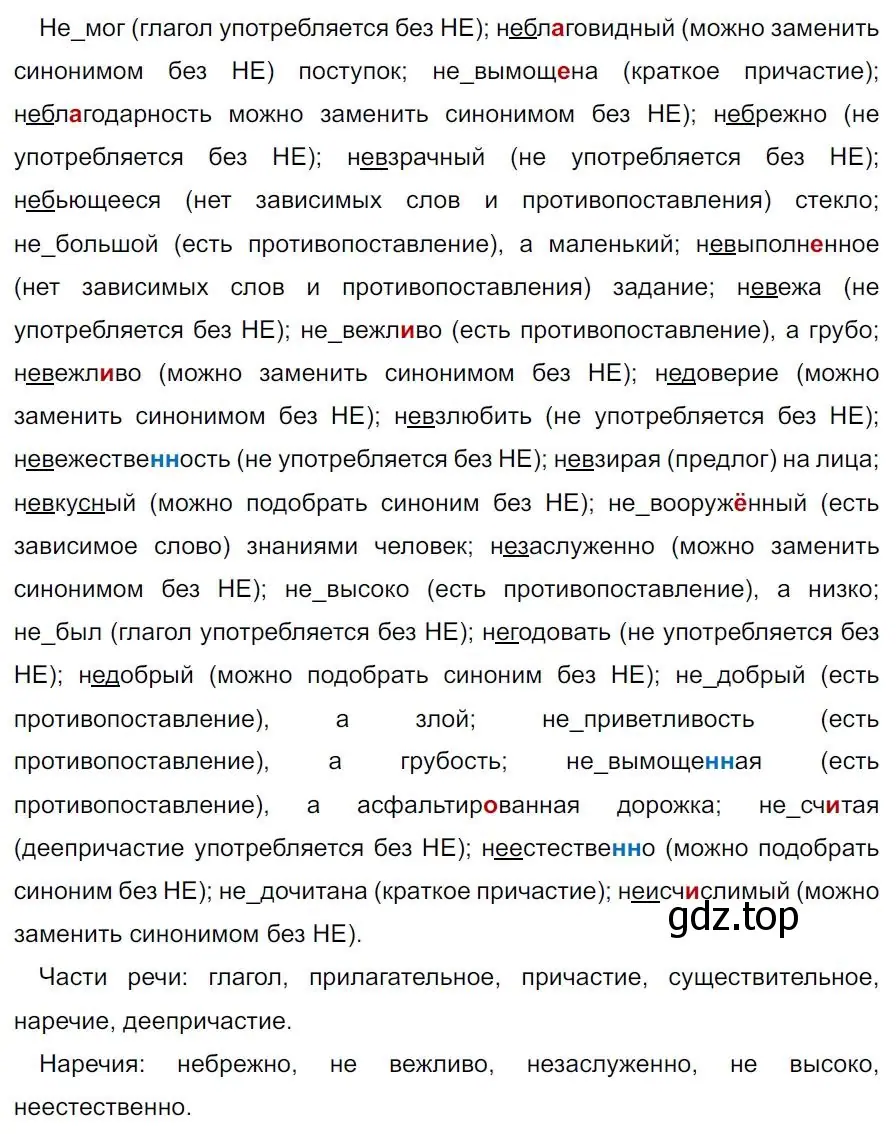 Не_мог (глагол употребляется без НЕ); неблаговидный (можно заменить синонимом без НЕ) поступок; не_вымощена (краткое причастие); неблагодарность можно заменить синонимом без НЕ); небрежно (не употребляется без НЕ); невзрачный (не употребляется без НЕ); небьющееся (нет зависимых слов и противопоставления) стекло; не_большой (есть противопоставление), а маленький; невыполненное (нет зависимых слов и противопоставления) задание; невежа (не употребляется без НЕ); не_вежливо (есть противопоставление), а грубо; невежливо (можно заменить синонимом без НЕ); недоверие (можно заменить синонимом без НЕ); невзлюбить (не употребляется без НЕ); невежественность (не употребляется без НЕ); невзирая (предлог) на лица; невкусный (можно подобрать синоним без НЕ); не_вооружённый (есть зависимое слово) знаниями человек; незаслуженно (можно заменить синонимом без НЕ); не_высоко (есть противопоставление), а низко; не_был (глагол употребляется без НЕ); негодовать (не употребляется без НЕ); недобрый (можно подобрать синоним без НЕ); не_добрый (есть противопоставление), а злой; не_приветливость (есть противопоставление), а грубость; не_вымощенная (есть противопоставление), а асфальтированная дорожка; не_считая (деепричастие употребляется без НЕ); неестественно (можно подобрать синоним без НЕ); не_дочитана (краткое причастие); неисчислимый (можно заменить синонимом без НЕ).

gdz.top

Части речи: глагол, прилагательное, причастие, существительное, наречие, деепричастие.

Наречия: небрежно, не вежливо, незаслуженно, не высоко, неестественно.